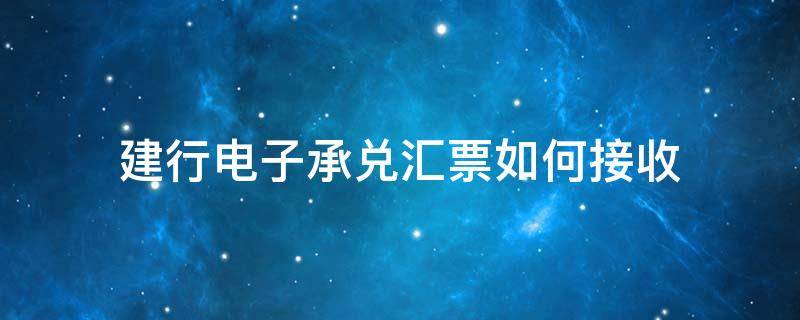 建行电子承兑汇票如何接收